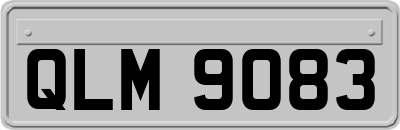 QLM 9083